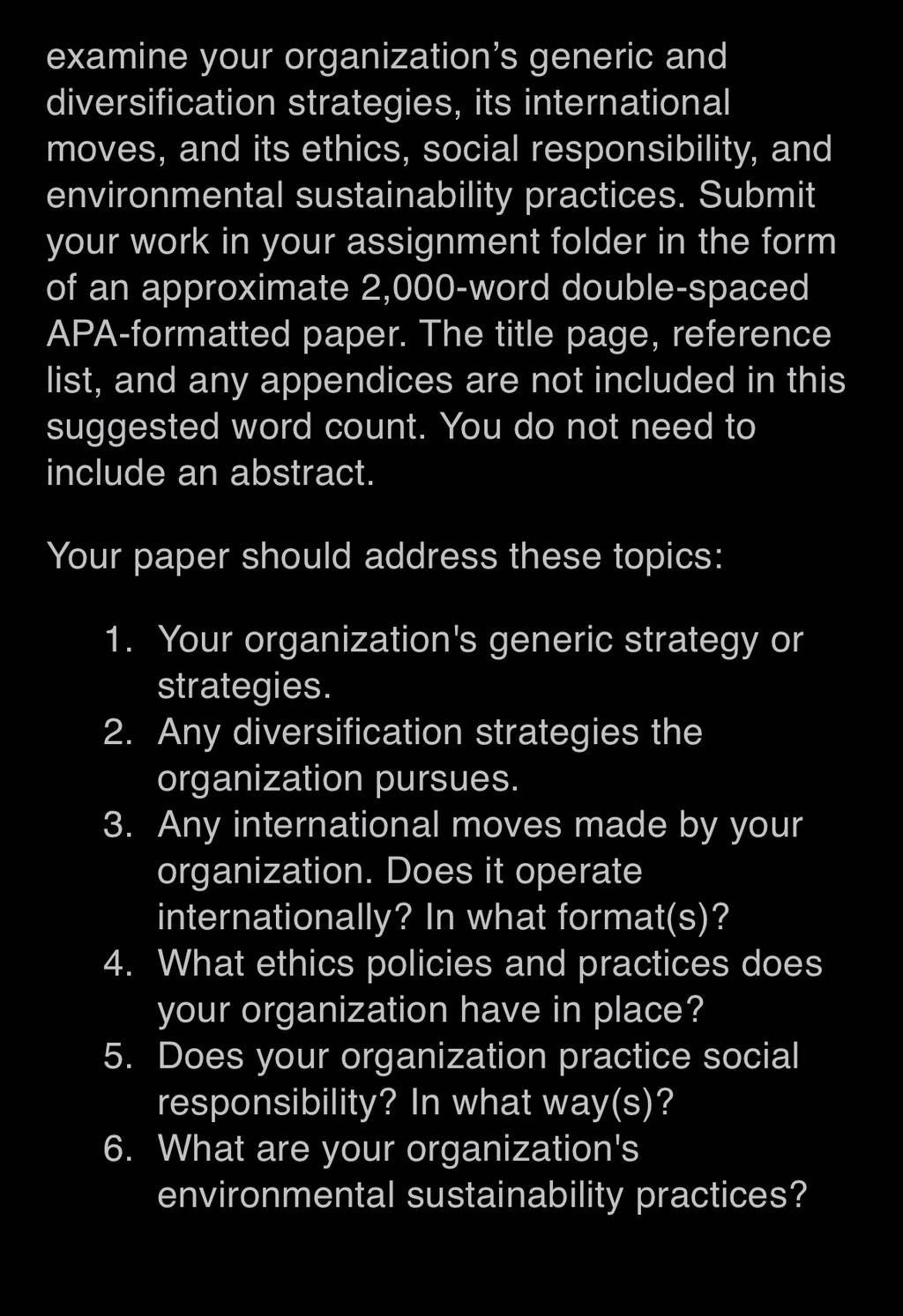 examine your organization’s generic and diversification strategies, its international moves, and its ethics, social responsibility, and environmental sustainability practices. Submit your work in your assignment folder in the form of an approximate 2,000-word double-spaced APA-formatted paper. The title page, reference list, and any appendices are not included in this suggested word count. You do not need to include an abstract.

Your paper should address these topics:

1. Your organization's generic strategy or strategies.
2. Any diversification strategies the organization pursues.
3. Any international moves made by your organization. Does it operate internationally? In what format(s)?
4. What ethics policies and practices does your organization have in place?
5. Does your organization practice social responsibility? In what way(s)?
6. What are your organization's environmental sustainability practices?